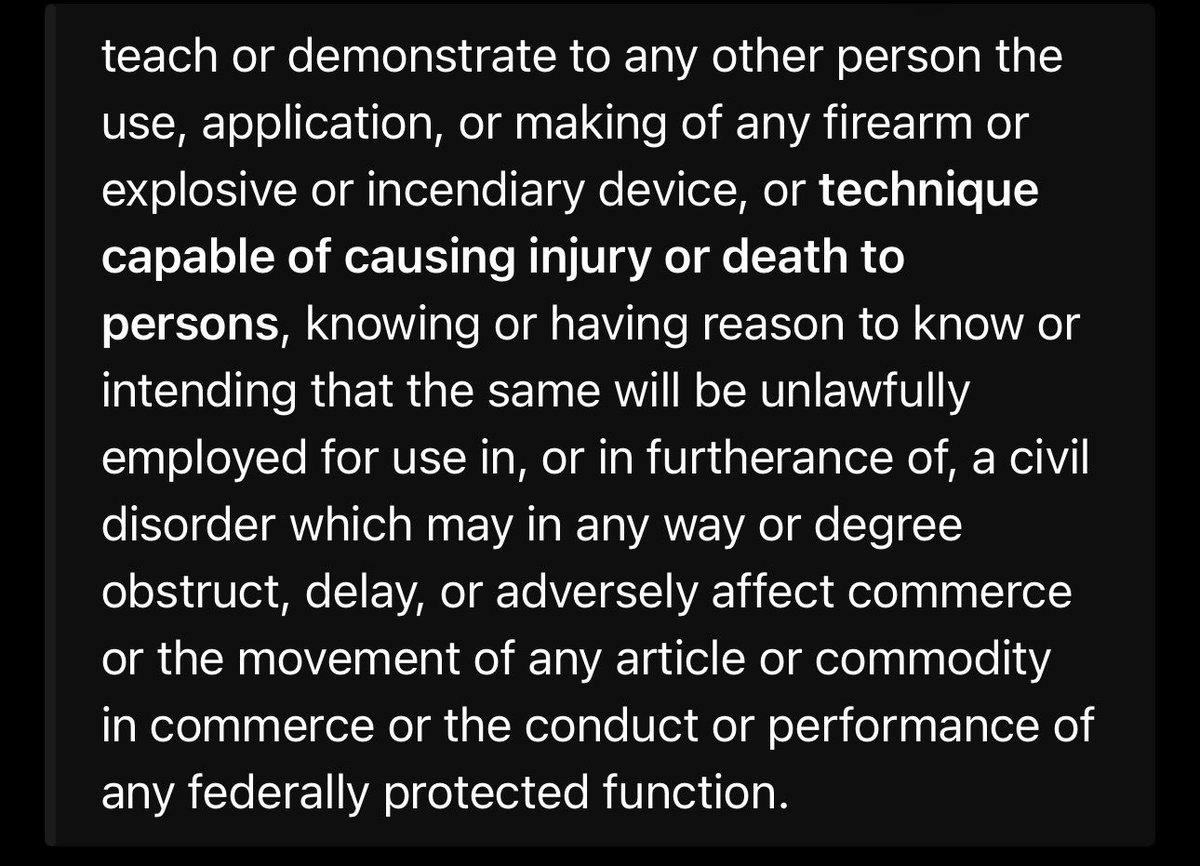 teach or demonstrate to any other person the use, application, or making of any firearm or explosive or incendiary device, or technique capable of causing injury or death to persons, knowing or having reason to know or intending that the same will be unlawfully employed for use in, or in furtherance of, a civil disorder which may in any way or degree obstruct, delay, or adversely affect commerce or the movement of any article or commodity in commerce or the conduct or performance of any federally protected function.